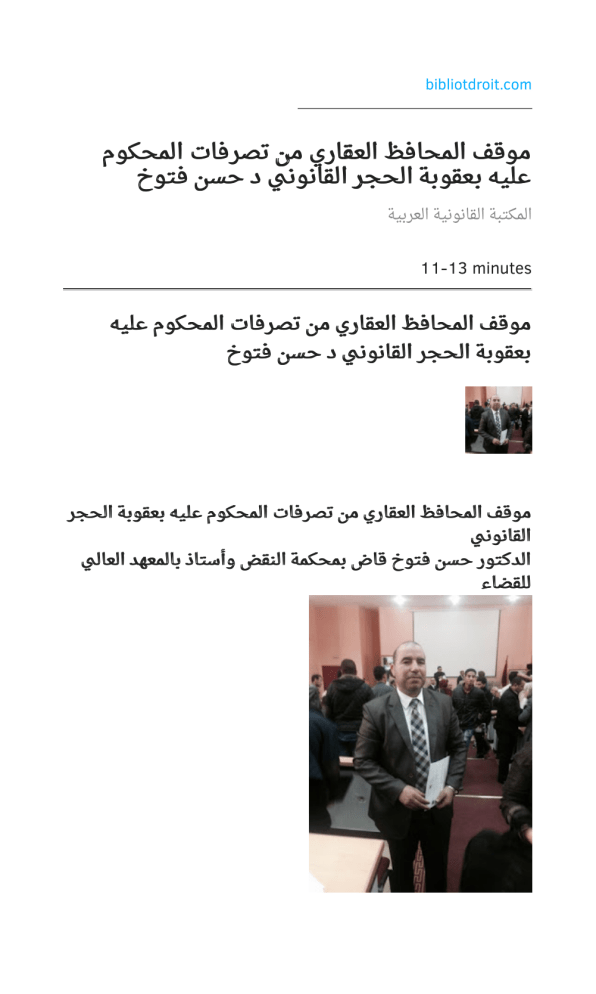 bibliotdroit.com

موقف المحافظ العقاري من تصرفات المحكوم عليه بعقوبة الحجر القانوني د حسن فتوخ

المكتبة القانونية العربية

11-13 minutes

موقف المحافظ العقاري من تصرفات المحكوم عليه بعقوبة الحجر القانوني د حسن فتوخ

موقف المحافظ العقاري من تصرفات المحكوم عليه بعقوبة الحجر القانوني
الدكتور حسن فتوخ قاض بمحكمة النقض وأستاذ بالمعهد العالي للقضاء